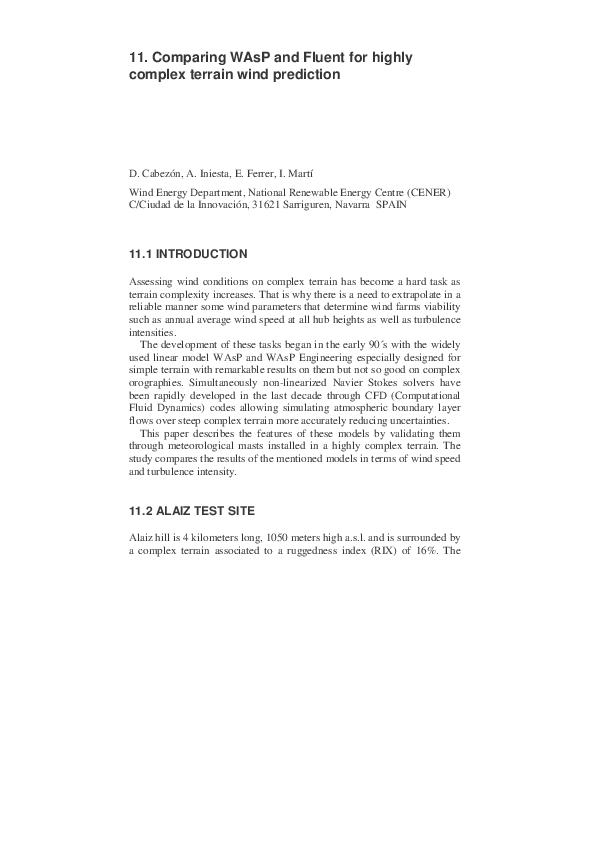 11. Comparing WAsP and Fluent for highly complex terrain wind prediction

D. Cabezón, A. Iniesta, E. Ferrer, I. Martí

Wind Energy Department, National Renewable Energy Centre (CENER)
C/Ciudad de la Innovación, 31621 Sarriguren, Navarra SPAIN

11.1 INTRODUCTION

Assessing wind conditions on complex terrain has become a hard task as terrain complexity increases. That is why there is a need to extrapolate in a reliable manner some wind parameters that determine wind farms viability such as annual average wind speed at all hub heights as well as turbulence intensities.

The development of these tasks began in the early 90´s with the widely used linear model WAsP and WAsP Engineering especially designed for simple terrain with remarkable results on them but not so good on complex orographies. Simultaneously non-linearized Navier Stokes solvers have been rapidly developed in the last decade through CFD (Computational Fluid Dynamics) codes allowing simulating atmospheric boundary layer flows over steep complex terrain more accurately reducing uncertainties.

This paper describes the features of these models by validating them through meteorological masts installed in a highly complex terrain. The study compares the results of the mentioned models in terms of wind speed and turbulence intensity.

11.2 ALAIZ TEST SITE

Alaiz hill is 4 kilometers long, 1050 meters high a.s.l. and is surrounded by a complex terrain associated to a ruggedness index (RIX) of 16%. The